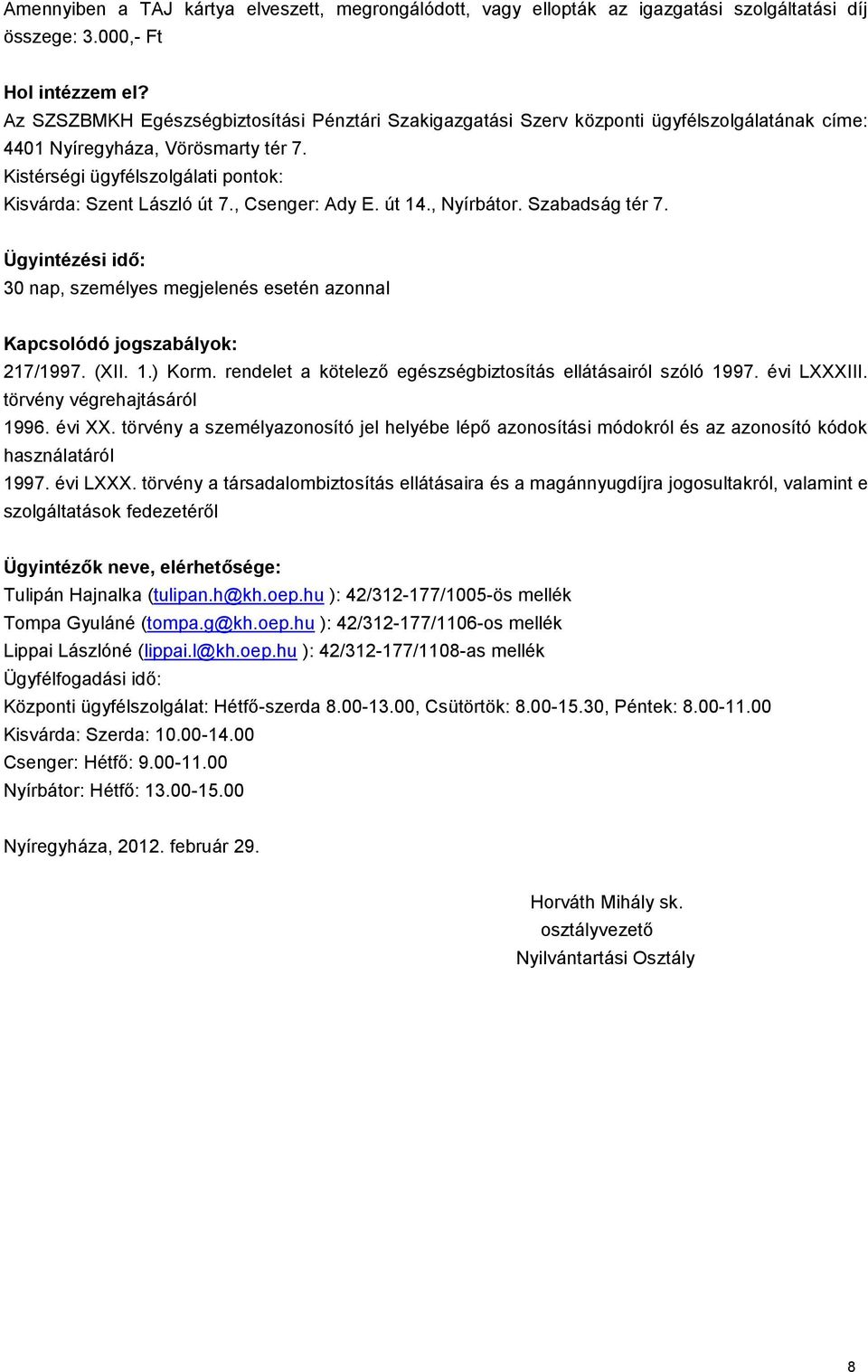 Amennyiben a TAJ kártya elveszett, megrongálódott, vagy ellopták az igazgatási szolgáltatási díj összege: 3.000,- Ft

Hol intézzem el?
Az SZSZBMKH Egészségbiztosítási Pénztári Szakigazgatási Szerv központi ügyfélszolgálatának címe: 4401 Nyíregyháza, Vörösmarty tér 7.
Kistérségi ügyfélszolgálati pontok:
Kisvárda: Szent László út 7., Csenger: Ady E. út 14., Nyírbátor. Szabadság tér 7.

Ügyintézési idő:
30 nap, személyes megjelenés esetén azonnal

Kapcsolódó jogszabályok:
217/1997. (XII. 1.) Korm. rendelet a kötelező egészségbiztosítás ellátásairól szóló 1997. évi LXXXIII. törvény végrehajtásáról
1996. évi XX. törvény a személyazonosító jel helyébe lépő azonosítási módokról és az azonosító kódok használatáról
1997. évi LXXX. törvény a társadalombiztosítás ellátásaira és a magánnyugdíjra jogosultakról, valamint e szolgáltatások fedezetéről

Ügyintézők neve, elérhetősége:
Tulipán Hajnalka (tulipan.h@kh.oep.hu ): 42/312-177/1005-ös mellék
Tompa Gyuláné (tompa.g@kh.oep.hu ): 42/312-177/1106-os mellék
Lippai Lászlóné (lippai.l@kh.oep.hu ): 42/312-177/1108-as mellék
Ügyfélfogadási idő:
Központi ügyfélszolgálat: Hétfő-szerda 8.00-13.00, Csütörtök: 8.00-15.30, Péntek: 8.00-11.00
Kisvárda: Szerda: 10.00-14.00
Csenger: Hétfő: 9.00-11.00
Nyírbátor: Hétfő: 13.00-15.00

Nyíregyháza, 2012. február 29.

Horváth Mihály sk.
osztályvezető
Nyilvántartási Osztály

8